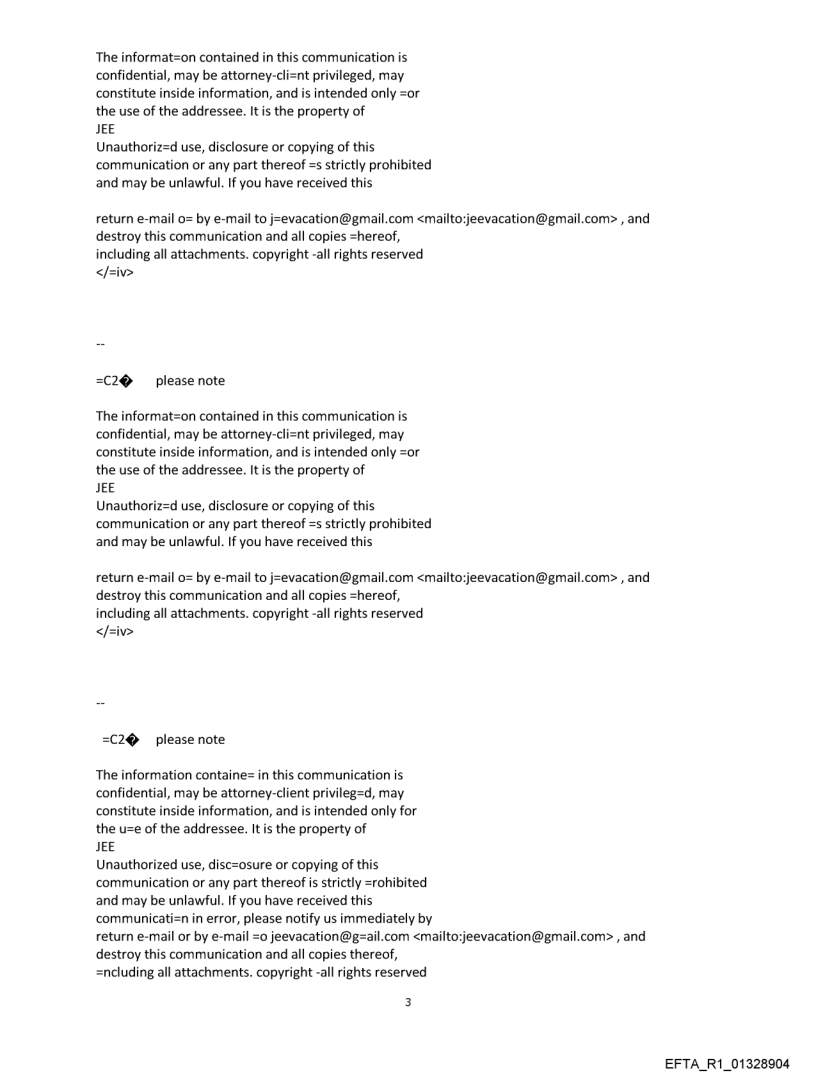 The informat=on contained in this communication is confidential, may be attorney-cli=nt privileged, may constitute inside information, and is intended only =or the use of the addressee. It is the property of
JEE
Unauthoriz=d use, disclosure or copying of this communication or any part thereof =s strictly prohibited and may be unlawful. If you have received this

return e-mail o= by e-mail to j=evacation@gmail.com <mailto:jeevacation@gmail.com> , and destroy this communication and all copies =hereof, including all attachments. copyright -all rights reserved
</=iv>

--

=C2�    please note

The informat=on contained in this communication is confidential, may be attorney-cli=nt privileged, may constitute inside information, and is intended only =or the use of the addressee. It is the property of
JEE
Unauthoriz=d use, disclosure or copying of this communication or any part thereof =s strictly prohibited and may be unlawful. If you have received this

return e-mail o= by e-mail to j=evacation@gmail.com <mailto:jeevacation@gmail.com> , and destroy this communication and all copies =hereof, including all attachments. copyright -all rights reserved
</=iv>

--

=C2�    please note

The information containe= in this communication is confidential, may be attorney-client privileg=d, may constitute inside information, and is intended only for the u=e of the addressee. It is the property of
JEE
Unauthorized use, disc=osure or copying of this communication or any part thereof is strictly =rohibited and may be unlawful. If you have received this communicati=n in error, please notify us immediately by return e-mail or by e-mail =o jeevacation@g=ail.com <mailto:jeevacation@gmail.com> , and destroy this communication and all copies thereof, =ncluding all attachments. copyright -all rights reserved

3

EFTA_R1_01328904